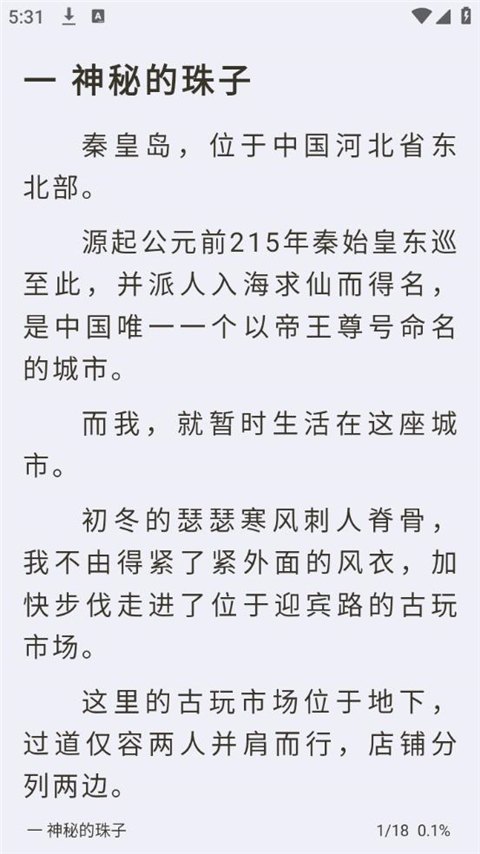 5:31

一 神秘的珠子

秦皇岛，位于中国河北省东北部。

源起公元前215年秦始皇东巡至此，并派人入海求仙而得名，是中国唯一一个以帝王尊号命名的城市。

而我，就暂时生活在这座城市。

初冬的瑟瑟寒风刺人脊骨，我不由得紧了紧外面的风衣，加快步伐走进了位于迎宾路的古玩市场。

这里的古玩市场位于地下，过道仅容两人并肩而行，店铺分列两边。

一 神秘的珠子 1/18 0.1%